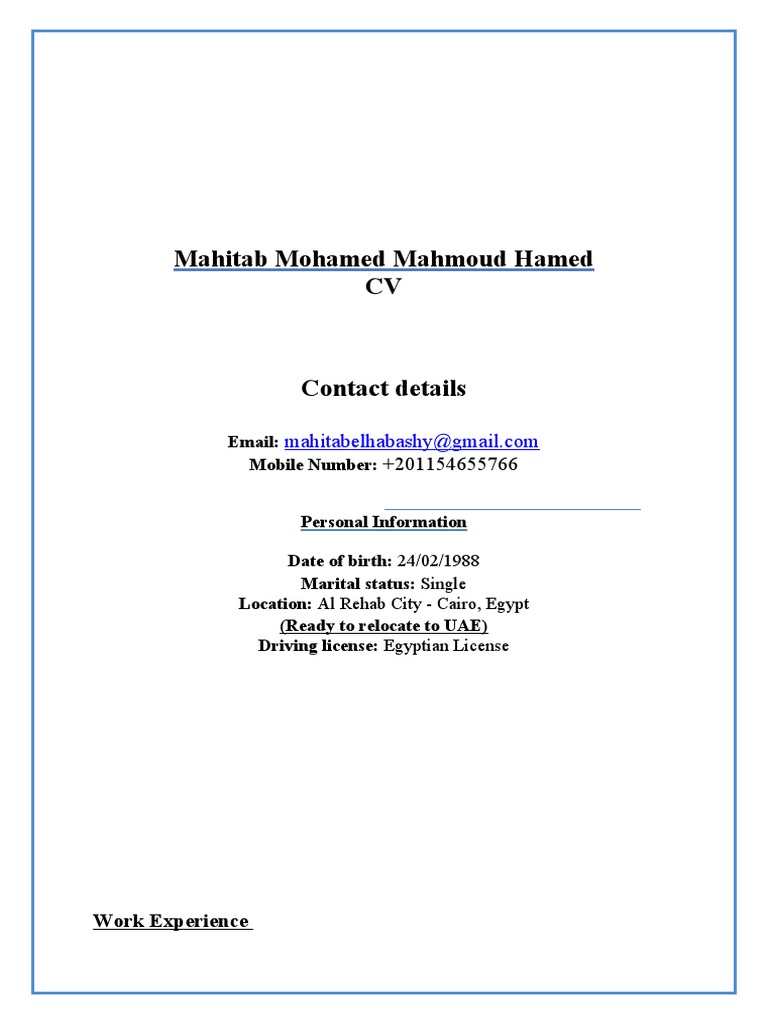 Mahitab Mohamed Mahmoud Hamed
CV

Contact details

Email: mahitabelhabashy@gmail.com
Mobile Number: +201154655766

Personal Information

Date of birth: 24/02/1988
Marital status: Single
Location: Al Rehab City - Cairo, Egypt
(Ready to relocate to UAE)
Driving license: Egyptian License

Work Experience